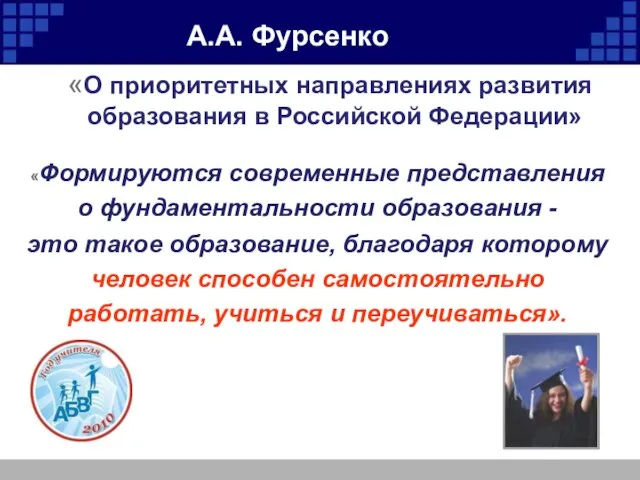 А.А. Фурсенко

«О приоритетных направлениях развития образования в Российской Федерации»

«Формируются современные представления о фундаментальности образования - это такое образование, благодаря которому человек способен самостоятельно работать, учиться и переучиваться».

Год учителя
АБВГ
2010